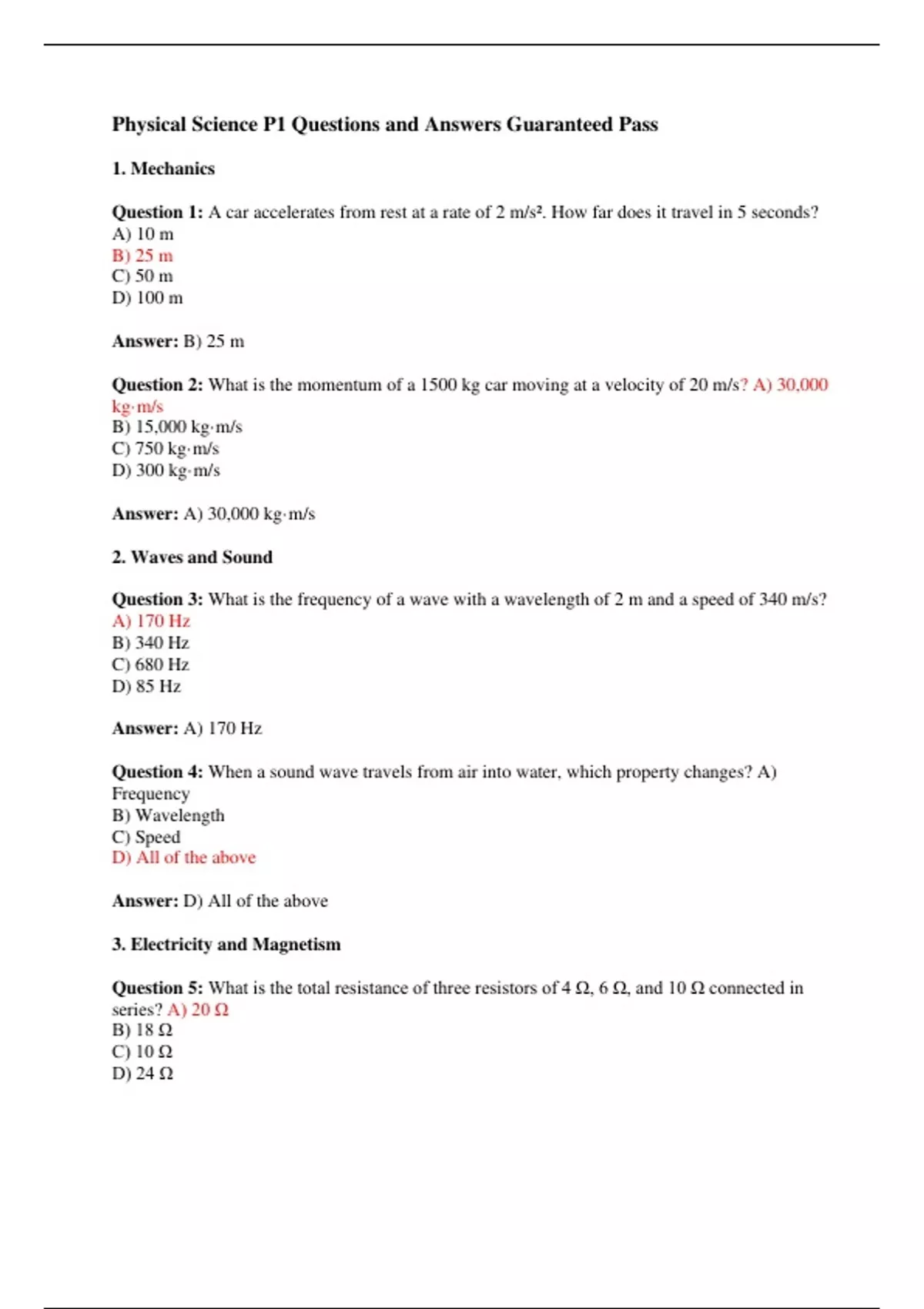 Physical Science P1 Questions and Answers Guaranteed Pass

1. Mechanics

Question 1: A car accelerates from rest at a rate of 2 m/s². How far does it travel in 5 seconds?
A) 10 m
B) 25 m
C) 50 m
D) 100 m

Answer: B) 25 m

Question 2: What is the momentum of a 1500 kg car moving at a velocity of 20 m/s? A) 30,000 kg·m/s
B) 15,000 kg·m/s
C) 750 kg·m/s
D) 300 kg·m/s

Answer: A) 30,000 kg·m/s

2. Waves and Sound

Question 3: What is the frequency of a wave with a wavelength of 2 m and a speed of 340 m/s?
A) 170 Hz
B) 340 Hz
C) 680 Hz
D) 85 Hz

Answer: A) 170 Hz

Question 4: When a sound wave travels from air into water, which property changes? A) Frequency
B) Wavelength
C) Speed
D) All of the above

Answer: D) All of the above

3. Electricity and Magnetism

Question 5: What is the total resistance of three resistors of 4 Ω, 6 Ω, and 10 Ω connected in series? A) 20 Ω
B) 18 Ω
C) 10 Ω
D) 24 Ω